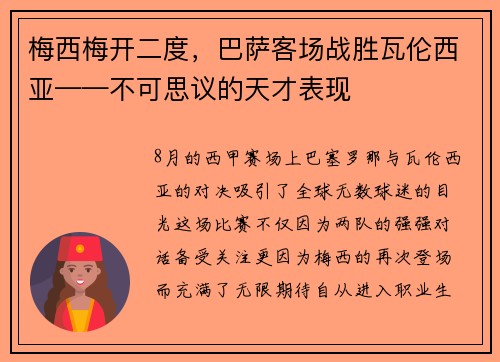 梅西梅开二度，巴萨客场战胜瓦伦西亚——不可思议的天才表现

8月的西甲赛场上巴塞罗那与瓦伦西亚的对决吸引了全球无数球迷的目光这场比赛不仅因为两队的强强对话备受关注更因为梅西的再次登场而充满了无限期待自从进入职业生